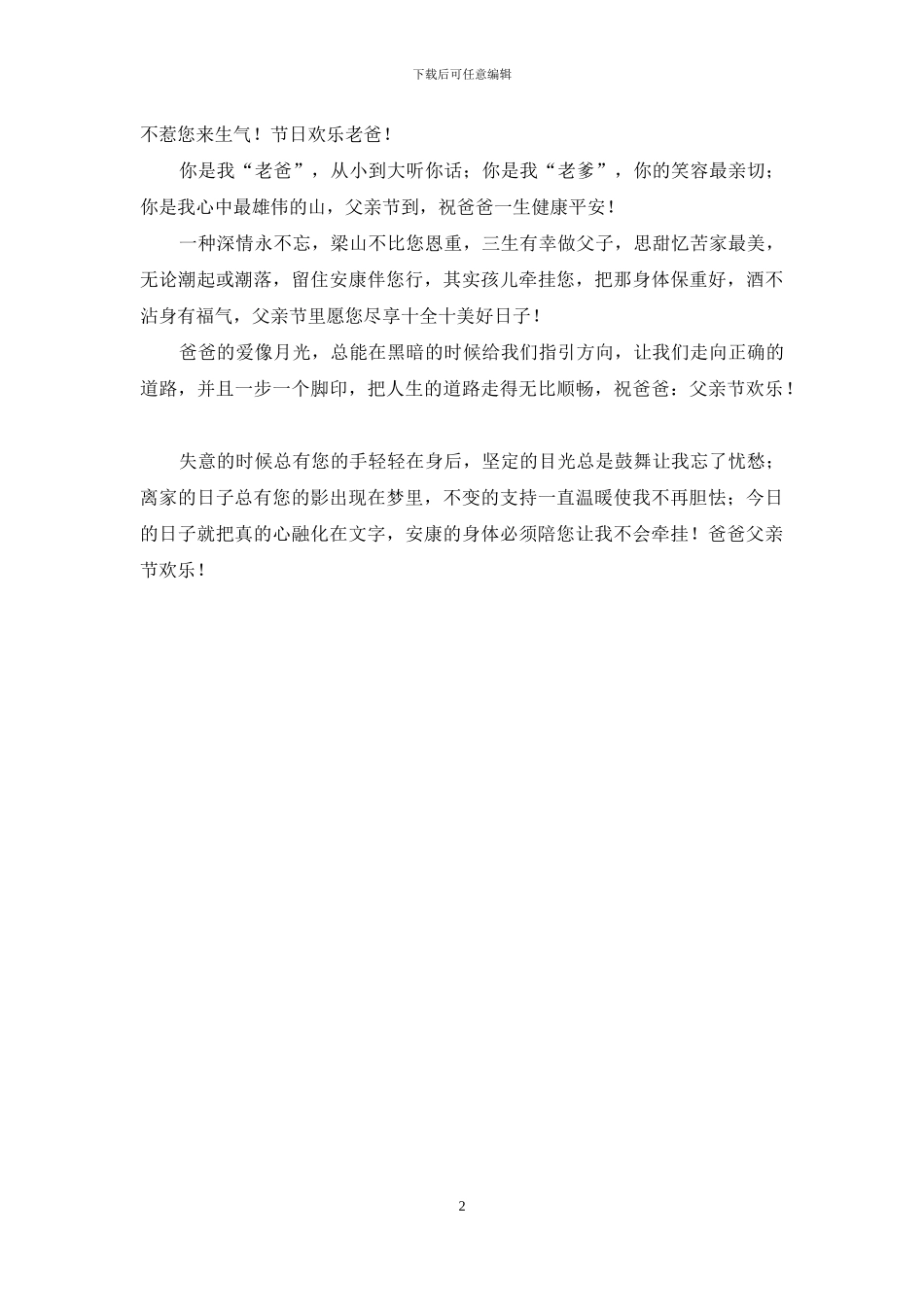 下载后可任意编辑

不惹您来生气！节日欢乐老爸！

你是我“老爸”，从小到大听你话；你是我“老爹”，你的笑容最亲切；你是我心中最雄伟的山，父亲节到，祝爸爸一生健康平安！

一种深情永不忘，梁山不比您恩重，三生有幸做父子，思甜忆苦家最美，无论潮起或潮落，留住安康伴您行，其实孩儿牵挂您，把那身体保重好，酒不沾身有福气，父亲节里愿您尽享十全十美好日子！

爸爸的爱像月光，总能在黑暗的时候给我们指引方向，让我们走向正确的道路，并且一步一个脚印，把人生的道路走得无比顺畅，祝爸爸：父亲节欢乐！

失意的时候总有您的手轻轻在身后，坚定的目光总是鼓舞让我忘了忧愁；离家的日子总有您的影出现在梦里，不变的支持一直温暖使我不再胆怯；今日的日子就把真的心融化在文字，安康的身体必须陪您让我不会牵挂！爸爸父亲节欢乐！

2